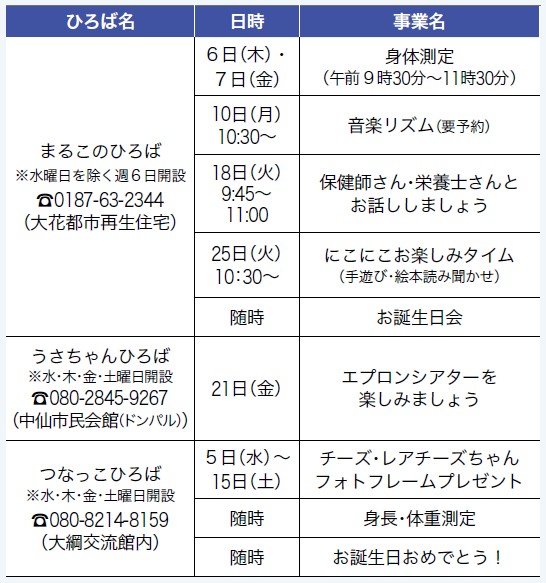 | ひろば名 | 日時 | 事業名 |
|---|---|---|
| まるこのひろば ※水曜日を除く週6日開設 ☎0187-63-2344 (大花都市再生住宅) | 6日(木)・7日(金) | 身体測定 (午前9時30分～11時30分) |
| | 10日(月) 10:30～ | 音楽リズム(要予約) |
| | 18日(火) 9:45～11:00 | 保健師さん・栄養士さんとお話ししましょう |
| | 25日(火) 10:30～ | にこにこお楽しみタイム (手遊び・絵本読み聞かせ) |
| | 随時 | お誕生日会 |
| うさちゃんひろば ※水・木・金・土曜日開設 ☎080-2845-9267 (中仙市民会館(ドンパル)) | 21日(金) | エプロンシアターを楽しみましょう |
| つなっこひろば ※水・木・金・土曜日開設 ☎080-8214-8159 (大綱交流館内) | 5日(水)～15日(土) | チーズ・レアチーズちゃんフォトフレームプレゼント |
| | 随時 | 身長・体重測定 |
| | 随時 | お誕生日おめでとう！ |